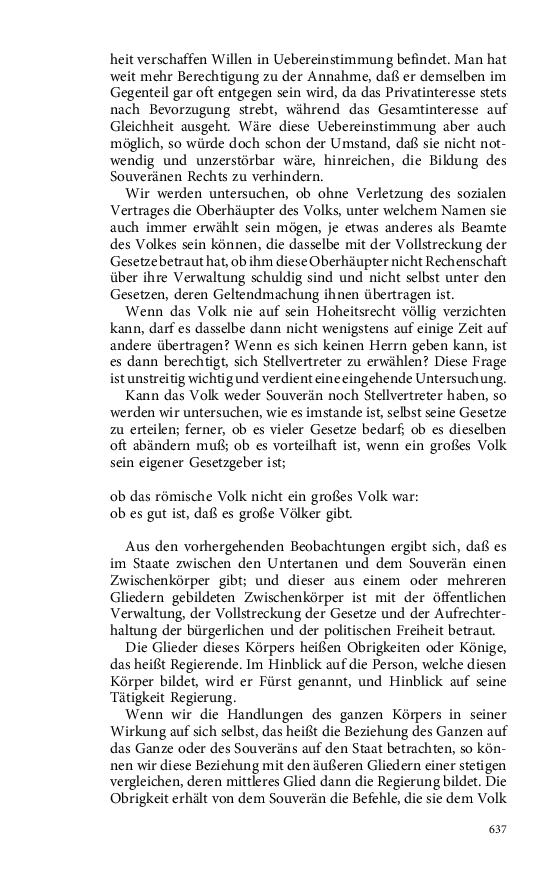 heit verschaffen Willen in Uebereinstimmung befindet. Man hat weit mehr Berechtigung zu der Annahme, daß er demselben im Gegenteil gar oft entgegen sein wird, da das Privatinteresse stets nach Bevorzugung strebt, während das Gesamtinteresse auf Gleichheit ausgeht. Wäre diese Uebereinstimmung aber auch möglich, so würde doch schon der Umstand, daß sie nicht notwendig und unzerstörbar wäre, hinreichen, die Bildung des Souveränen Rechts zu verhindern.

Wir werden untersuchen, ob ohne Verletzung des sozialen Vertrages die Oberhäupter des Volks, unter welchem Namen sie auch immer erwählt sein mögen, je etwas anderes als Beamte des Volkes sein können, die dasselbe mit der Vollstreckung der Gesetze betraut hat, ob ihm diese Oberhäupter nicht Rechenschaft über ihre Verwaltung schuldig sind und nicht selbst unter den Gesetzen, deren Geltendmachung ihnen übertragen ist.

Wenn das Volk nie auf sein Hoheitsrecht völlig verzichten kann, darf es dasselbe dann nicht wenigstens auf einige Zeit auf andere übertragen? Wenn es sich keinen Herrn geben kann, ist es dann berechtigt, sich Stellvertreter zu erwählen? Diese Frage ist unstreitig wichtig und verdient eine eingehende Untersuchung.

Kann das Volk weder Souverän noch Stellvertreter haben, so werden wir untersuchen, wie es imstande ist, selbst seine Gesetze zu erteilen; ferner, ob es vieler Gesetze bedarf; ob es dieselben oft abändern muß; ob es vorteilhaft ist, wenn ein großes Volk sein eigener Gesetzgeber ist;

ob das römische Volk nicht ein großes Volk war:
ob es gut ist, daß es große Völker gibt.

Aus den vorhergehenden Beobachtungen ergibt sich, daß es im Staate zwischen den Untertanen und dem Souverän einen Zwischenkörper gibt; und dieser aus einem oder mehreren Gliedern gebildeten Zwischenkörper ist mit der öffentlichen Verwaltung, der Vollstreckung der Gesetze und der Aufrechterhaltung der bürgerlichen und der politischen Freiheit betraut.

Die Glieder dieses Körpers heißen Obrigkeiten oder Könige, das heißt Regierende. Im Hinblick auf die Person, welche diesen Körper bildet, wird er Fürst genannt, und Hinblick auf seine Tätigkeit Regierung.

Wenn wir die Handlungen des ganzen Körpers in seiner Wirkung auf sich selbst, das heißt die Beziehung des Ganzen auf das Ganze oder des Souveräns auf den Staat betrachten, so können wir diese Beziehung mit den äußeren Gliedern einer stetigen vergleichen, deren mittleres Glied dann die Regierung bildet. Die Obrigkeit erhält von dem Souverän die Befehle, die sie dem Volk

637